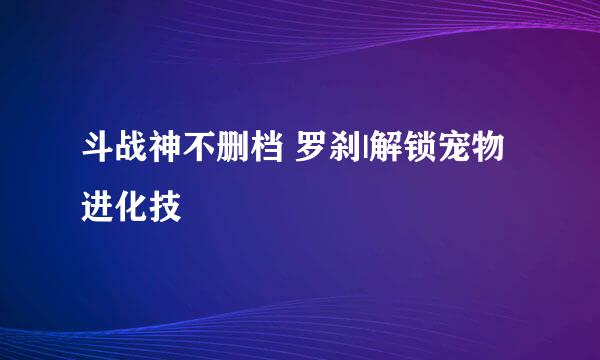 斗战神不删档 罗刹|解锁宠物进化技